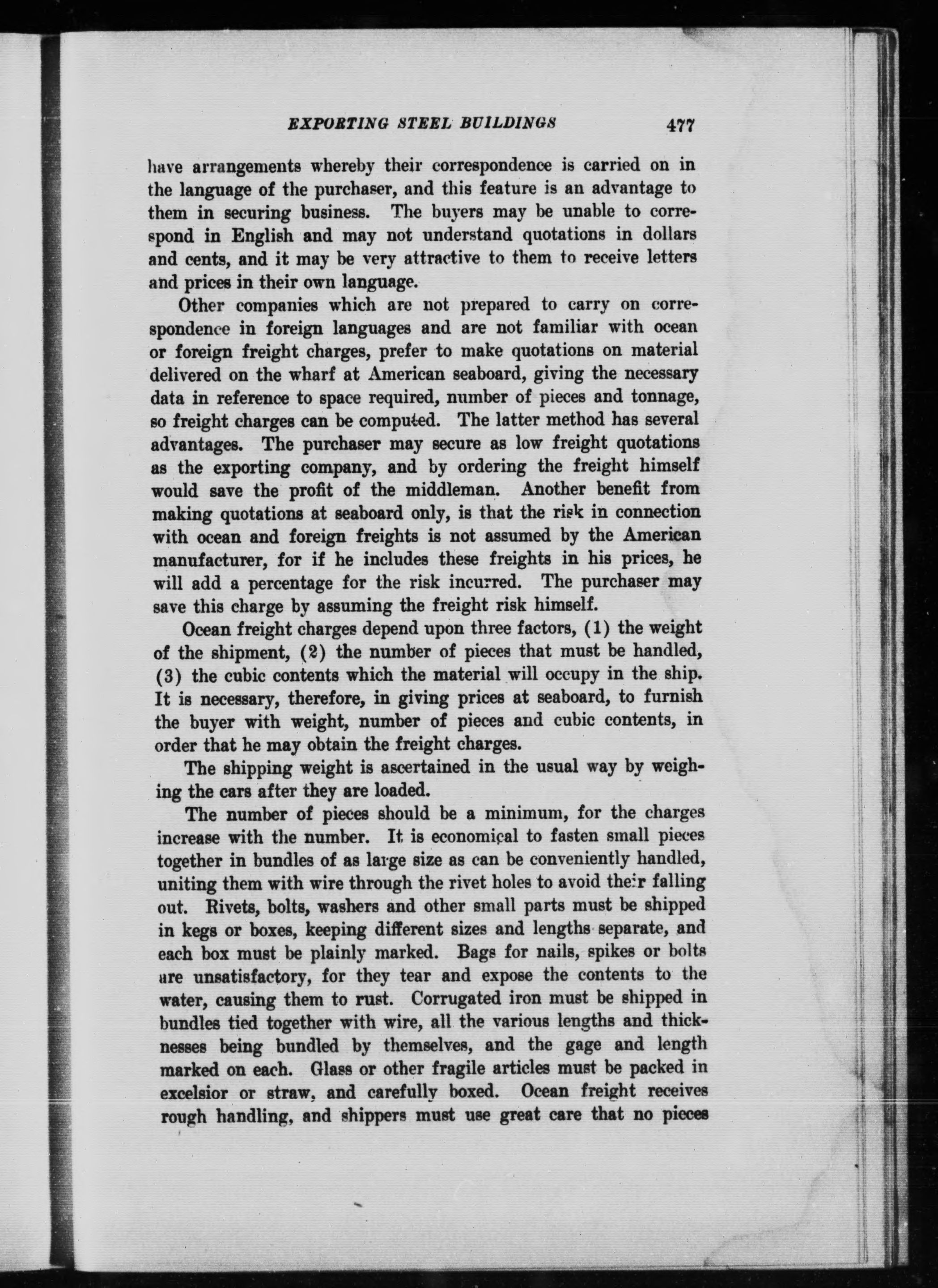 EXPORTING STEEL BUILDINGS 477

have arrangements whereby their correspondence is carried on in the language of the purchaser, and this feature is an advantage to them in securing business. The buyers may be unable to correspond in English and may not understand quotations in dollars and cents, and it may be very attractive to them to receive letters and prices in their own language.

Other companies which are not prepared to carry on correspondence in foreign languages and are not familiar with ocean or foreign freight charges, prefer to make quotations on material delivered on the wharf at American seaboard, giving the necessary data in reference to space required, number of pieces and tonnage, so freight charges can be computed. The latter method has several advantages. The purchaser may secure as low freight quotations as the exporting company, and by ordering the freight himself would save the profit of the middleman. Another benefit from making quotations at seaboard only, is that the risk in connection with ocean and foreign freights is not assumed by the American manufacturer, for if he includes these freights in his prices, he will add a percentage for the risk incurred. The purchaser may save this charge by assuming the freight risk himself.

Ocean freight charges depend upon three factors, (1) the weight of the shipment, (2) the number of pieces that must be handled, (3) the cubic contents which the material will occupy in the ship. It is necessary, therefore, in giving prices at seaboard, to furnish the buyer with weight, number of pieces and cubic contents, in order that he may obtain the freight charges.

The shipping weight is ascertained in the usual way by weighing the cars after they are loaded.

The number of pieces should be a minimum, for the charges increase with the number. It is economical to fasten small pieces together in bundles of as large size as can be conveniently handled, uniting them with wire through the rivet holes to avoid their falling out. Rivets, bolts, washers and other small parts must be shipped in kegs or boxes, keeping different sizes and lengths separate, and each box must be plainly marked. Bags for nails, spikes or bolts are unsatisfactory, for they tear and expose the contents to the water, causing them to rust. Corrugated iron must be shipped in bundles tied together with wire, all the various lengths and thicknesses being bundled by themselves, and the gage and length marked on each. Glass or other fragile articles must be packed in excelsior or straw, and carefully boxed. Ocean freight receives rough handling, and shippers must use great care that no pieces